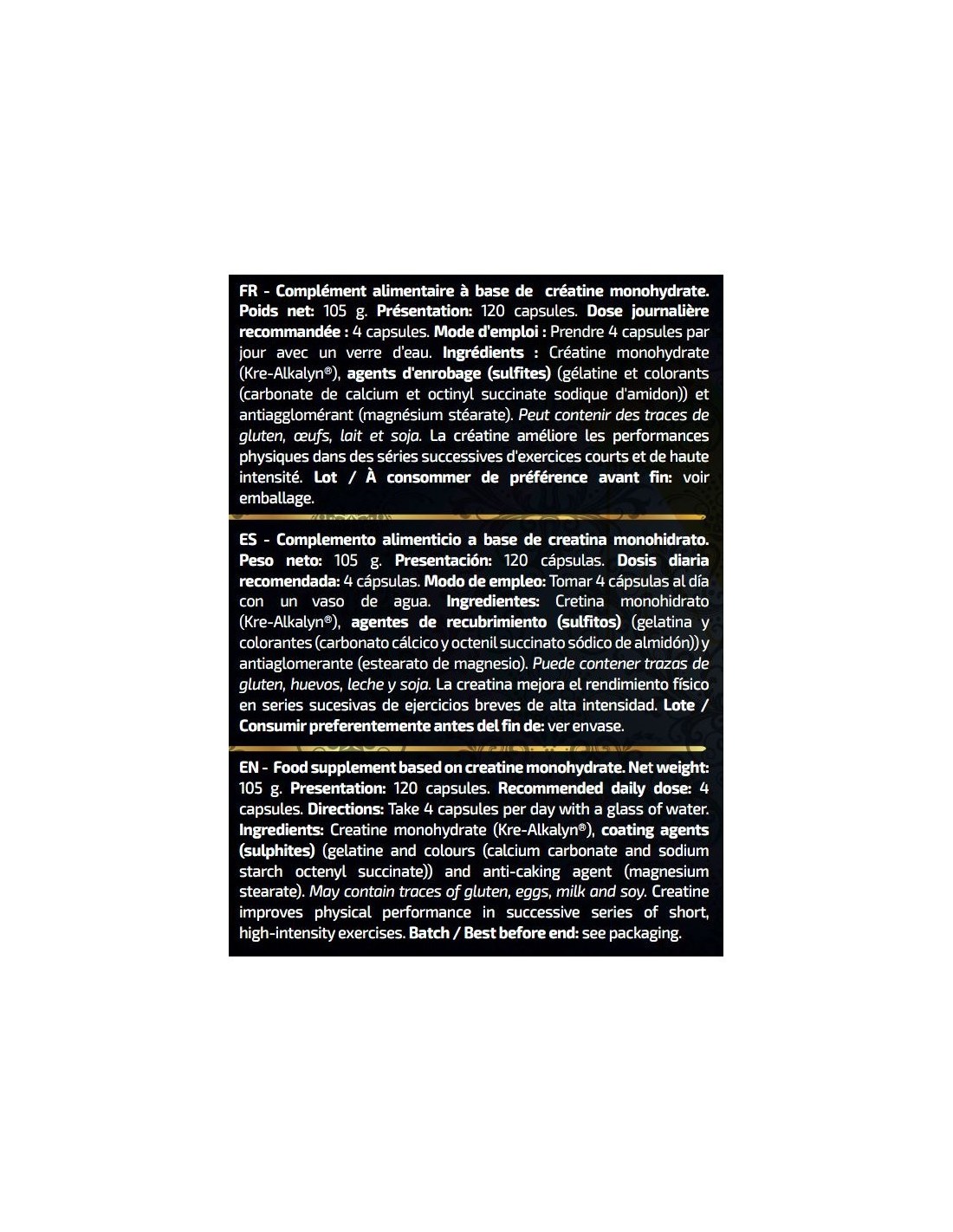 FR - Complément alimentaire à base de créatine monohydrate. Poids net: 105 g. Présentation: 120 capsules. Dose journalière recommandée : 4 capsules. Mode d'emploi : Prendre 4 capsules par jour avec un verre d'eau. Ingrédients : Créatine monohydrate (Kre-Alkalyn®), agents d'enrobage (sulfites) (gélatine et colorants (carbonate de calcium et octinyl succinate sodique d'amidon)) et antiagglomérant (magnésium stéarate). Peut contenir des traces de gluten, œufs, lait et soja. La créatine améliore les performances physiques dans des séries successives d'exercices courts et de haute intensité. Lot / À consommer de préférence avant fin: voir emballage.

ES - Complemento alimenticio a base de creatina monohidrato. Peso neto: 105 g. Presentación: 120 cápsulas. Dosis diaria recomendada: 4 cápsulas. Modo de empleo: Tomar 4 cápsulas al día con un vaso de agua. Ingredientes: Cretina monohidrato (Kre-Alkalyn®), agentes de recubrimiento (sulfitos) (gelatina y colorantes (carbonato cálcico y octenil succinato sódico de almidón)) y antiaglomerante (estearato de magnesio). Puede contener trazas de gluten, huevos, leche y soja. La creatina mejora el rendimiento físico en series sucesivas de ejercicios breves de alta intensidad. Lote / Consumir preferentemente antes del fin de: ver envase.

EN - Food supplement based on creatine monohydrate. Net weight: 105 g. Presentation: 120 capsules. Recommended daily dose: 4 capsules. Directions: Take 4 capsules per day with a glass of water. Ingredients: Creatine monohydrate (Kre-Alkalyn®), coating agents (sulphites) (gelatine and colours (calcium carbonate and sodium starch octenyl succinate)) and anti-caking agent (magnesium stearate). May contain traces of gluten, eggs, milk and soy. Creatine improves physical performance in successive series of short, high-intensity exercises. Batch / Best before end: see packaging.